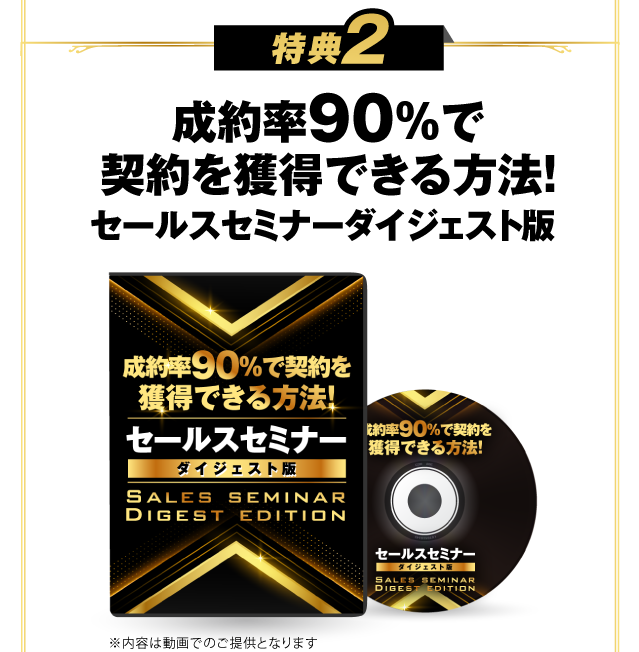 特典2

成約率90%で
契約を獲得できる方法!
セールスセミナーダイジェスト版

成約率90%で契約を
獲得できる方法!
セールスセミナー
ダイジェスト版
SALES SEMINAR
DIGEST EDITION

成約率90%で契約を
獲得できる方法!
セールスセミナー
ダイジェスト版
SALES SEMINAR
DIGEST EDITION

※内容は動画でのご提供となります